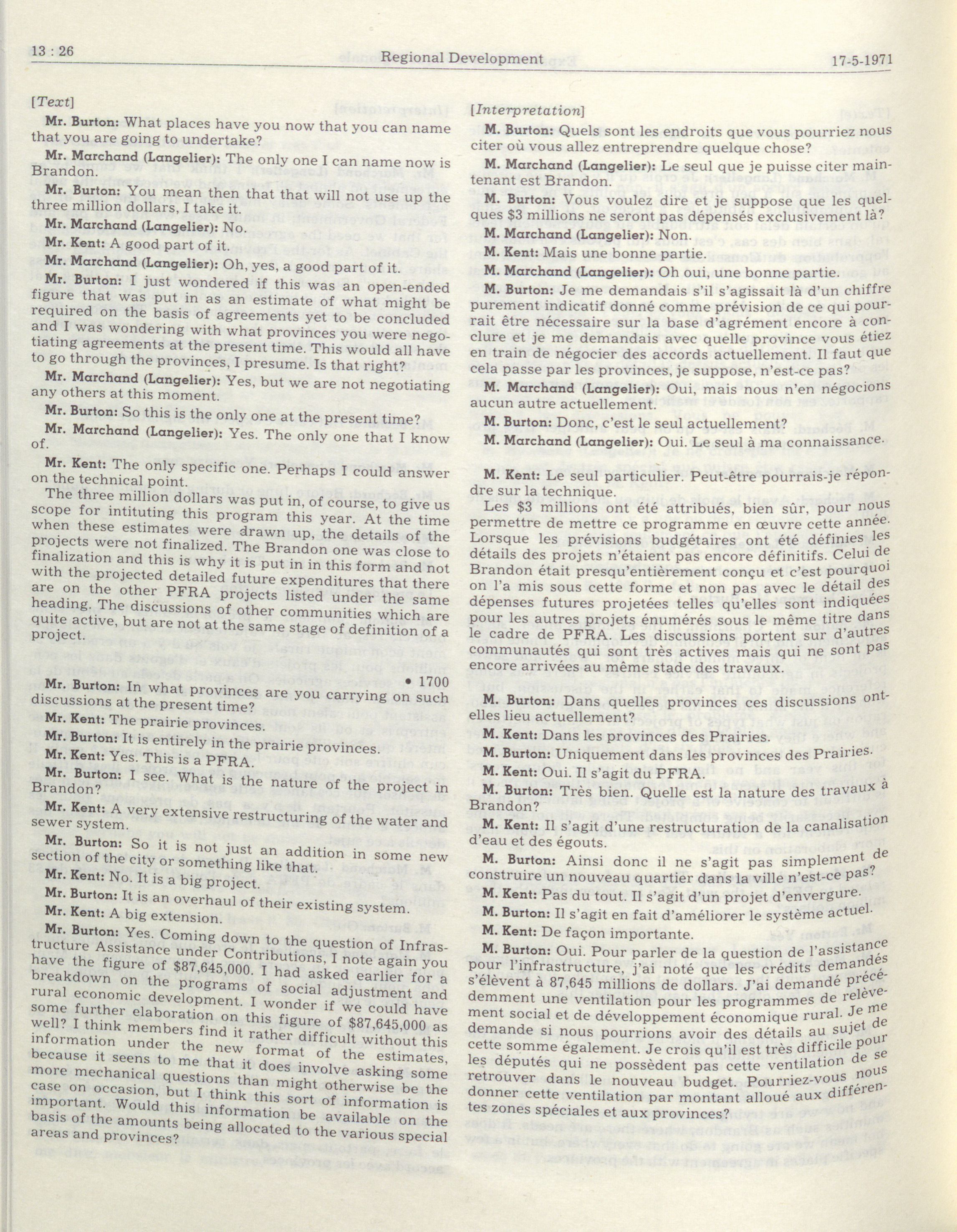 13 : 26 Regional Development 17-5-1971

[Text]

Mr. Burton: What places have you now that you can name that you are going to undertake?

Mr. Marchand (Langelier): The only one I can name now is Brandon.

Mr. Burton: You mean then that that will not use up the three million dollars, I take it.

Mr. Marchand (Langelier): No.

Mr. Kent: A good part of it.

Mr. Marchand (Langelier): Oh, yes, a good part of it.

Mr. Burton: I just wondered if this was an open-ended figure that was put in as an estimate of what might be required on the basis of agreements yet to be concluded and I was wondering with what provinces you were negotiating agreements at the present time. This would all have to go through the provinces, I presume. Is that right?

Mr. Marchand (Langelier): Yes, but we are not negotiating any others at this moment.

Mr. Burton: So this is the only one at the present time?

Mr. Marchand (Langelier): Yes. The only one that I know of.

Mr. Kent: The only specific one. Perhaps I could answer on the technical point.

The three million dollars was put in, of course, to give us scope for intituting this program this year. At the time when these estimates were drawn up, the details of the projects were not finalized. The Brandon one was close to finalization and this is why it is put in in this form and not with the projected detailed future expenditures that there are on the other PFRA projects listed under the same heading. The discussions of other communities which are quite active, but are not at the same stage of definition of a project.

• 1700

Mr. Burton: In what provinces are you carrying on such discussions at the present time?

Mr. Kent: The prairie provinces.

Mr. Burton: It is entirely in the prairie provinces.

Mr. Kent: Yes. This is a PFRA.

Mr. Burton: I see. What is the nature of the project in Brandon?

Mr. Kent: A very extensive restructuring of the water and sewer system.

Mr. Burton: So it is not just an addition in some new section of the city or something like that.

Mr. Kent: No. It is a big project.

Mr. Burton: It is an overhaul of their existing system.

Mr. Kent: A big extension.

Mr. Burton: Yes. Coming down to the question of Infrastructure Assistance under Contributions, I note again you have the figure of $87,645,000. I had asked earlier for a breakdown on the programs of social adjustment and rural economic development. I wonder if we could have some further elaboration on this figure of $87,645,000 as well? I think members find it rather difficult without this information under the new format of the estimates, because it seens to me that it does involve asking some more mechanical questions than might otherwise be the case on occasion, but I think this sort of information is important. Would this information be available on the basis of the amounts being allocated to the various special areas and provinces?

[Interpretation]

M. Burton: Quels sont les endroits que vous pourriez nous citer où vous allez entreprendre quelque chose?

M. Marchand (Langelier): Le seul que je puisse citer maintenant est Brandon.

M. Burton: Vous voulez dire et je suppose que les quelques $3 millions ne seront pas dépensés exclusivement là?

M. Marchand (Langelier): Non.

M. Kent: Mais une bonne partie.

M. Marchand (Langelier): Oh oui, une bonne partie.

M. Burton: Je me demandais s'il s'agissait là d'un chiffre purement indicatif donné comme prévision de ce qui pourrait être nécessaire sur la base d'agrément encore à conclure et je me demandais avec quelle province vous étiez en train de négocier des accords actuellement. Il faut que cela passe par les provinces, je suppose, n'est-ce pas?

M. Marchand (Langelier): Oui, mais nous n'en négocions aucun autre actuellement.

M. Burton: Donc, c'est le seul actuellement?

M. Marchand (Langelier): Oui. Le seul à ma connaissance.

M. Kent: Le seul particulier. Peut-être pourrais-je répondre sur la technique.

Les $3 millions ont été attribués, bien sûr, pour nous permettre de mettre ce programme en œuvre cette année. Lorsque les prévisions budgétaires ont été définies les détails des projets n'étaient pas encore définitifs. Celui de Brandon était presqu'entièrement conçu et c'est pourquoi on l'a mis sous cette forme et non pas avec le détail des dépenses futures projetées telles qu'elles sont indiquées pour les autres projets énumérés sous le même titre dans le cadre de PFRA. Les discussions portent sur d'autres communautés qui sont très actives mais qui ne sont pas encore arrivées au même stade des travaux.

M. Burton: Dans quelles provinces ces discussions ont-elles lieu actuellement?

M. Kent: Dans les provinces des Prairies.

M. Burton: Uniquement dans les provinces des Prairies.

M. Kent: Oui. Il s'agit du PFRA.

M. Burton: Très bien. Quelle est la nature des travaux à Brandon?

M. Kent: Il s'agit d'une restructuration de la canalisation d'eau et des égouts.

M. Burton: Ainsi donc il ne s'agit pas simplement de construire un nouveau quartier dans la ville n'est-ce pas?

M. Kent: Pas du tout. Il s'agit d'un projet d'envergure.

M. Burton: Il s'agit en fait d'améliorer le système actuel.

M. Kent: De façon importante.

M. Burton: Oui. Pour parler de la question de l'assistance pour l'infrastructure, j'ai noté que les crédits demandés s'élèvent à 87,645 millions de dollars. J'ai demandé précédemment une ventilation pour les programmes de relèvement social et de développement économique rural. Je me demande si nous pourrions avoir des détails au sujet de cette somme également. Je crois qu'il est très difficile pour les députés qui ne possèdent pas cette ventilation de se retrouver dans le nouveau budget. Pourriez-vous nous donner cette ventilation par montant alloué aux différentes zones spéciales et aux provinces?